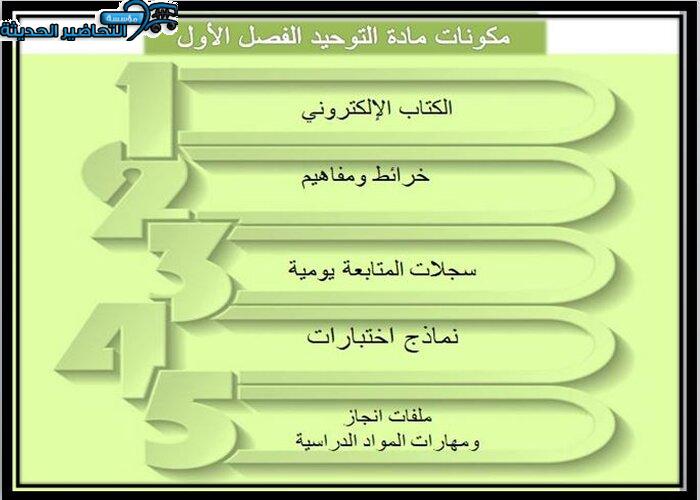 مؤسسة التحاضير الحديثة

مكونات مادة التوحيد الفصل الأول

1
الكتاب الإلكتروني

2
خرائط ومفاهيم

3
سجلات المتابعة يومية

4
نماذج اختبارات

5
ملفات انجاز
ومهارات المواد الدراسية